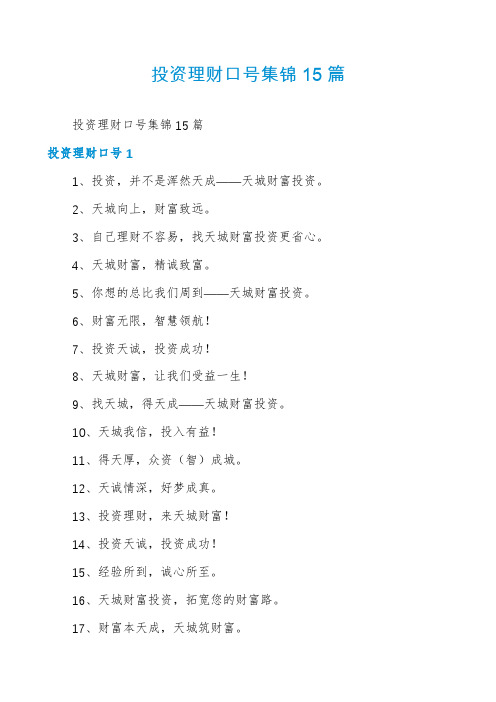 投资理财口号集锦15篇

投资理财口号集锦15篇

投资理财口号1

1、投资，并不是浑然天成——天城财富投资。

2、天城向上，财富致远。

3、自己理财不容易，找天城财富投资更省心。

4、天城财富，精诚致富。

5、你想的总比我们周到——天城财富投资。

6、财富无限，智慧领航！

7、投资天诚，投资成功！

8、天城财富，让我们受益一生！

9、找天城，得天成——天城财富投资。

10、天城我信，投入有益！

11、得天厚，众资（智）成城。

12、天诚情深，好梦成真。

13、投资理财，来天城财富！

14、投资天诚，投资成功！

15、经验所到，诚心所至。

16、天城财富投资，拓宽您的财富路。

17、财富本天成，天城筑财富。